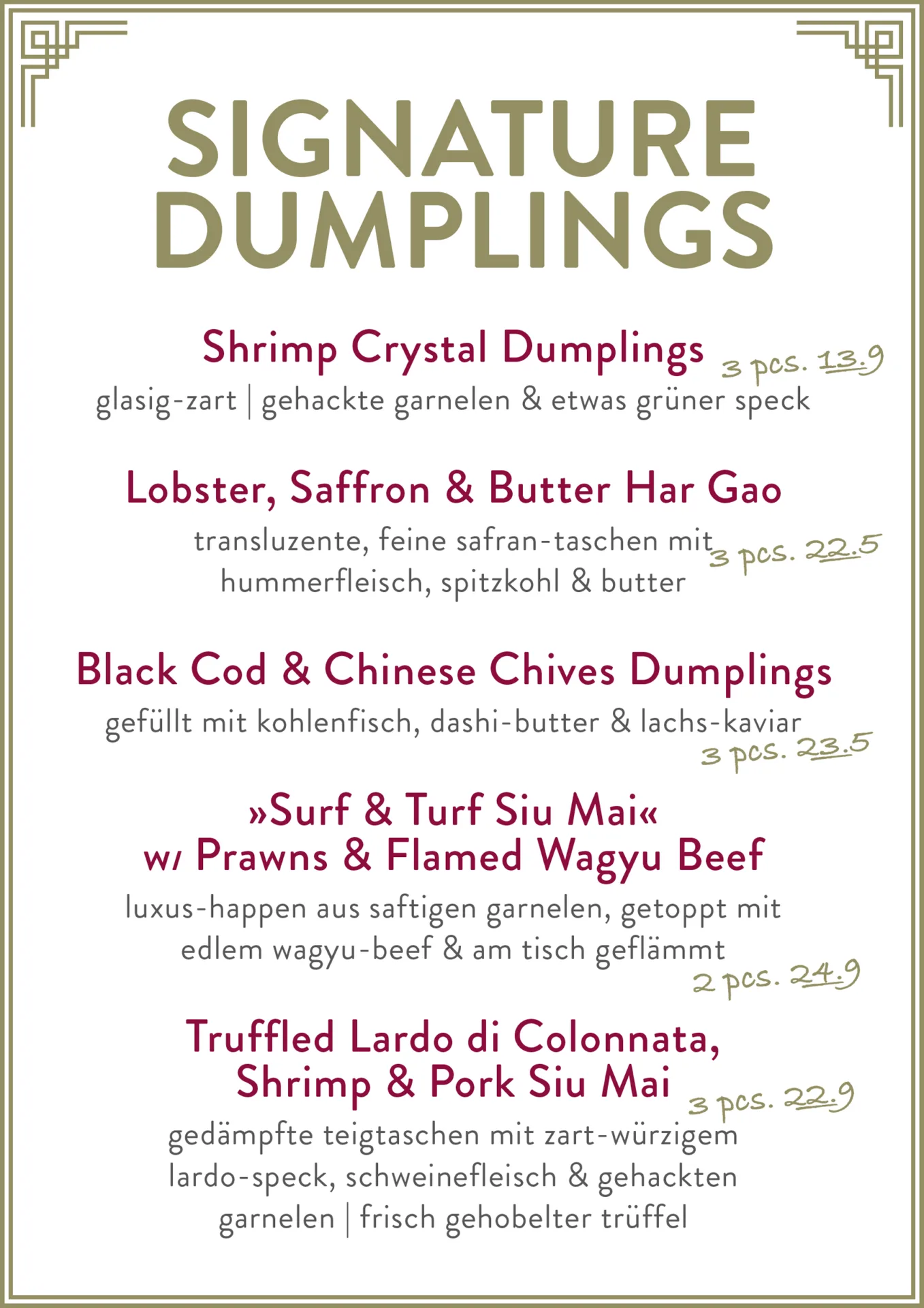 SIGNATURE DUMPLINGS

Shrimp Crystal Dumplings 3 pcs. 13.9
glasig-zart | gehackte garnelen & etwas grüner speck

Lobster, Saffron & Butter Har Gao
transluzente, feine safran-taschen mit hummerfleisch, spitzkohl & butter 3 pcs. 22.5

Black Cod & Chinese Chives Dumplings
gefüllt mit kohlenfisch, dashi-butter & lachs-kaviar
3 pcs. 23.5

»Surf & Turf Siu Mai« w/ Prawns & Flamed Wagyu Beef
luxus-happen aus saftigen garnelen, getoppt mit edlem wagyu-beef & am tisch geflämmt
2 pcs. 24.9

Truffled Lardo di Colonnata, Shrimp & Pork Siu Mai 3 pcs. 22.9
gedämpfte teigtaschen mit zart-würzigem lardo-speck, schweinefleisch & gehackten garnelen | frisch gehobelter trüffel